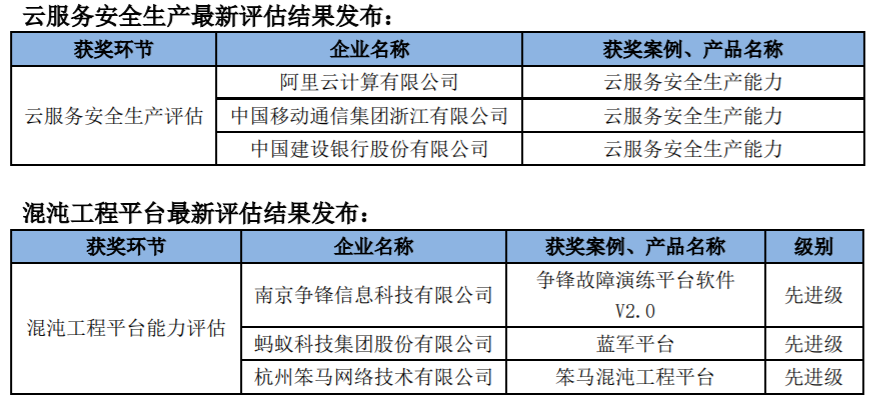 云服务安全生产最新评估结果发布：

| 获奖环节 | 企业名称 | 获奖案例、产品名称 |
|---|---|---|
| 云服务安全生产评估 | 阿里云计算有限公司 | 云服务安全生产能力 |
|  | 中国移动通信集团浙江有限公司 | 云服务安全生产能力 |
|  | 中国建设银行股份有限公司 | 云服务安全生产能力 |

混沌工程平台最新评估结果发布：

| 获奖环节 | 企业名称 | 获奖案例、产品名称 | 级别 |
|---|---|---|---|
| 混沌工程平台能力评估 | 南京争锋信息科技有限公司 | 争锋故障演练平台软件V2.0 | 先进级 |
|  | 蚂蚁科技集团股份有限公司 | 蓝军平台 | 先进级 |
|  | 杭州笨马网络技术有限公司 | 笨马混沌工程平台 | 先进级 |